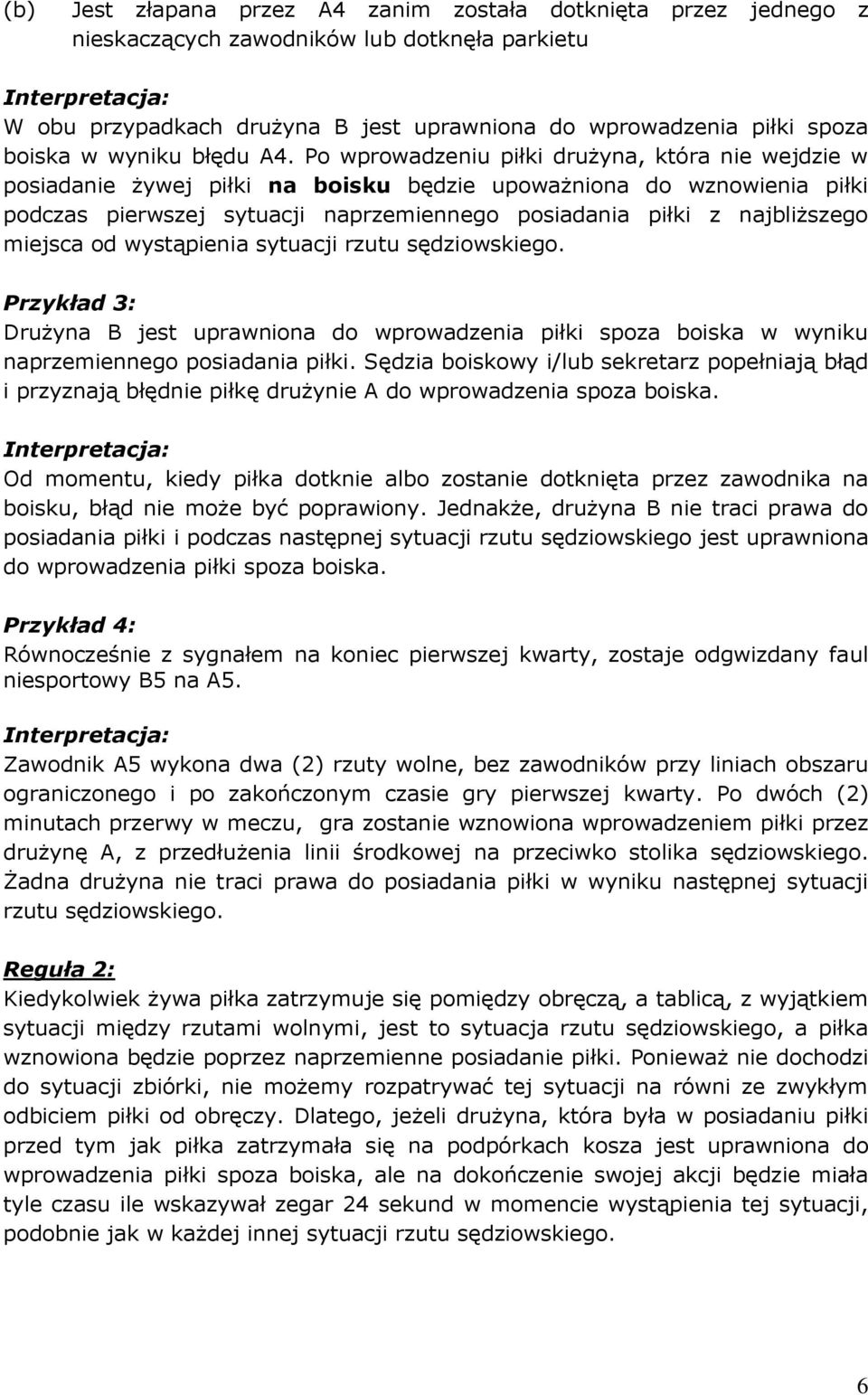 (b) Jest złapana przez A4 zanim została dotknięta przez jednego z nieskaczących zawodników lub dotknęła parkietu

Interpretacja:
W obu przypadkach drużyna B jest uprawniona do wprowadzenia piłki spoza boiska w wyniku błędu A4. Po wprowadzeniu piłki drużyna, która nie wejdzie w posiadanie żywej piłki na boisku będzie upoważniona do wznowienia piłki podczas pierwszej sytuacji naprzemiennego posiadania piłki z najbliższego miejsca od wystąpienia sytuacji rzutu sędziowskiego.

Przykład 3:
Drużyna B jest uprawniona do wprowadzenia piłki spoza boiska w wyniku naprzemiennego posiadania piłki. Sędzia boiskowy i/lub sekretarz popełniają błąd i przyznają błędnie piłkę drużynie A do wprowadzenia spoza boiska.

Interpretacja:
Od momentu, kiedy piłka dotknie albo zostanie dotknięta przez zawodnika na boisku, błąd nie może być poprawiony. Jednakże, drużyna B nie traci prawa do posiadania piłki i podczas następnej sytuacji rzutu sędziowskiego jest uprawniona do wprowadzenia piłki spoza boiska.

Przykład 4:
Równocześnie z sygnałem na koniec pierwszej kwarty, zostaje odgwizdany faul niesportowy B5 na A5.

Interpretacja:
Zawodnik A5 wykona dwa (2) rzuty wolne, bez zawodników przy liniach obszaru ograniczonego i po zakończonym czasie gry pierwszej kwarty. Po dwóch (2) minutach przerwy w meczu, gra zostanie wznowiona wprowadzeniem piłki przez drużynę A, z przedłużenia linii środkowej na przeciwko stolika sędziowskiego. Żadna drużyna nie traci prawa do posiadania piłki w wyniku następnej sytuacji rzutu sędziowskiego.

Reguła 2:
Kiedykolwiek żywa piłka zatrzymuje się pomiędzy obręczą, a tablicą, z wyjątkiem sytuacji między rzutami wolnymi, jest to sytuacja rzutu sędziowskiego, a piłka wznowiona będzie poprzez naprzemienne posiadanie piłki. Ponieważ nie dochodzi do sytuacji zbiórki, nie możemy rozpatrywać tej sytuacji na równi ze zwykłym odbiciem piłki od obręczy. Dlatego, jeżeli drużyna, która była w posiadaniu piłki przed tym jak piłka zatrzymała się na podpórkach kosza jest uprawniona do wprowadzenia piłki spoza boiska, ale na dokończenie swojej akcji będzie miała tyle czasu ile wskazywał zegar 24 sekund w momencie wystąpienia tej sytuacji, podobnie jak w każdej innej sytuacji rzutu sędziowskiego.

6